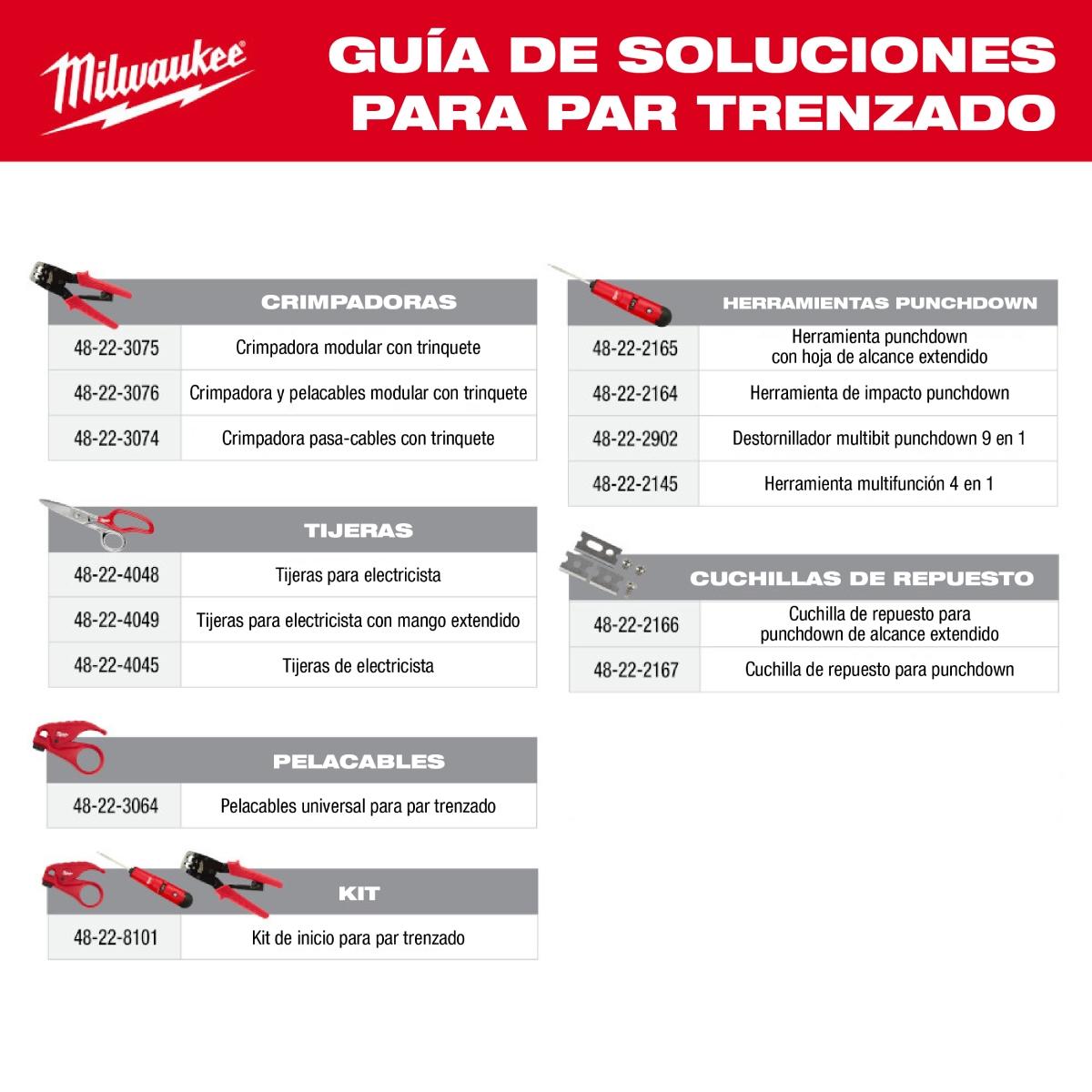 Milwaukee

GUÍA DE SOLUCIONES PARA PAR TRENZADO

| | CRIMPADORAS |
|---|---|
| 48-22-3075 | Crimpadora modular con trinquete |
| 48-22-3076 | Crimpadora y pelacables modular con trinquete |
| 48-22-3074 | Crimpadora pasa-cables con trinquete |

| | TIJERAS |
|---|---|
| 48-22-4048 | Tijeras para electricista |
| 48-22-4049 | Tijeras para electricista con mango extendido |
| 48-22-4045 | Tijeras de electricista |

| | PELACABLES |
|---|---|
| 48-22-3064 | Pelacables universal para par trenzado |

| | KIT |
|---|---|
| 48-22-8101 | Kit de inicio para par trenzado |

| | HERRAMIENTAS PUNCHDOWN |
|---|---|
| 48-22-2165 | Herramienta punchdown con hoja de alcance extendido |
| 48-22-2164 | Herramienta de impacto punchdown |
| 48-22-2902 | Destornillador multibit punchdown 9 en 1 |
| 48-22-2145 | Herramienta multifunción 4 en 1 |

| | CUCHILLAS DE REPUESTO |
|---|---|
| 48-22-2166 | Cuchilla de repuesto para punchdown de alcance extendido |
| 48-22-2167 | Cuchilla de repuesto para punchdown |